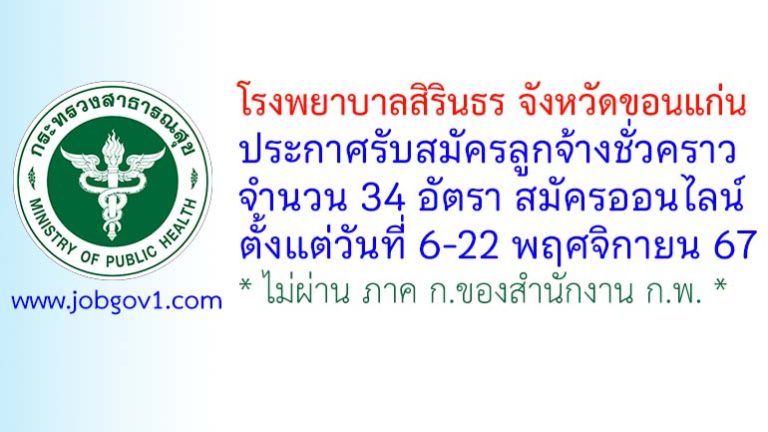 กระทรวงสาธารณสุข
MINISTRY OF PUBLIC HEALTH

www.jobgov1.com

โรงพยาบาลสิรินธร จังหวัดขอนแก่น
ประกาศรับสมัครลูกจ้างชั่วคราว
จำนวน 34 อัตรา สมัครออนไลน์
ตั้งแต่วันที่ 6-22 พฤศจิกายน 67
* ไม่ผ่าน ภาค ก.ของสำนักงาน ก.พ. *